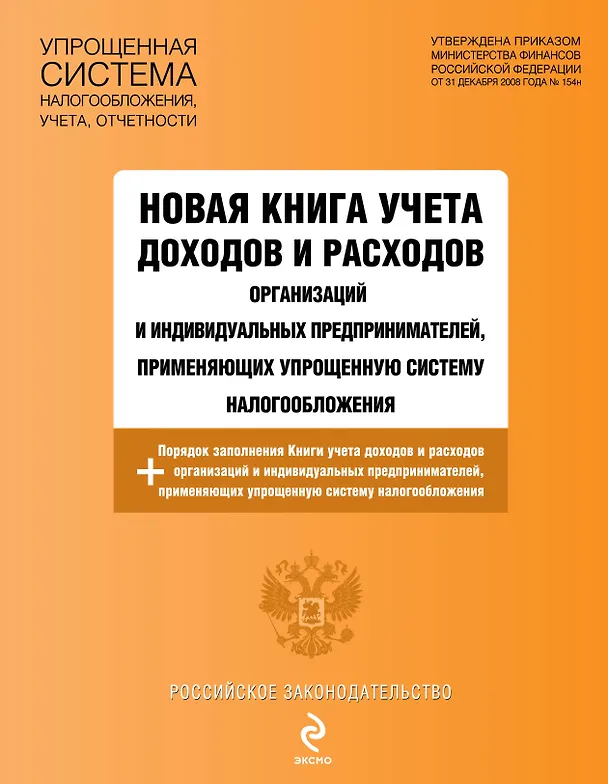 УПРОЩЕННАЯ СИСТЕМА НАЛОГООБЛОЖЕНИЯ, УЧЕТА, ОТЧЕТНОСТИ

УТВЕРЖДЕНА ПРИКАЗОМ МИНИСТЕРСТВА ФИНАНСОВ РОССИЙСКОЙ ФЕДЕРАЦИИ ОТ 31 ДЕКАБРЯ 2008 ГОДА № 154н

НОВАЯ КНИГА УЧЕТА ДОХОДОВ И РАСХОДОВ

ОРГАНИЗАЦИЙ И ИНДИВИДУАЛЬНЫХ ПРЕДПРИНИМАТЕЛЕЙ, ПРИМЕНЯЮЩИХ УПРОЩЕННУЮ СИСТЕМУ НАЛОГООБЛОЖЕНИЯ

+ Порядок заполнения Книги учета доходов и расходов организаций и индивидуальных предпринимателей, применяющих упрощенную систему налогообложения

РОССИЙСКОЕ ЗАКОНОДАТЕЛЬСТВО

ЭКСМО